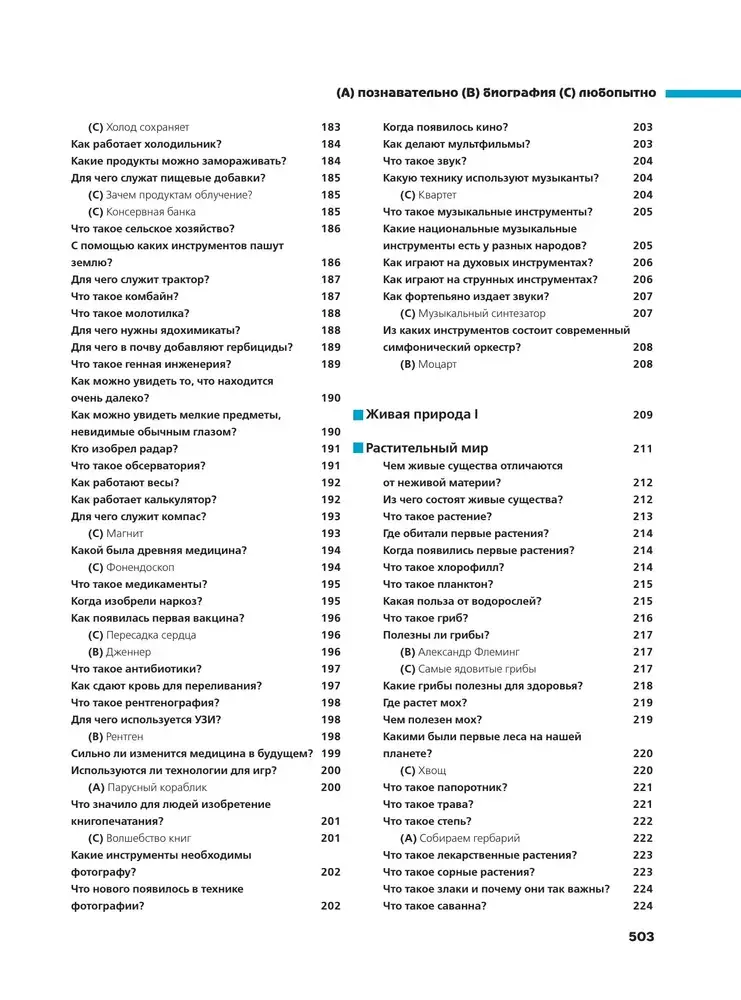 (А) познавательно (В) биография (С) любопытно

(С) Холод сохраняет 183
Как работает холодильник? 184
Какие продукты можно замораживать? 184
Для чего служат пищевые добавки? 185
(С) Зачем продуктам облучение? 185
(С) Консервная банка 185
Что такое сельское хозяйство? 186
С помощью каких инструментов пашут землю? 186
Для чего служит трактор? 187
Что такое комбайн? 187
Что такое молотилка? 188
Для чего нужны ядохимикаты? 188
Для чего в почву добавляют гербициды? 189
Что такое генная инженерия? 189
Как можно увидеть то, что находится очень далеко? 190
Как можно увидеть мелкие предметы, невидимые обычным глазом? 190
Кто изобрел радар? 191
Что такое обсерватория? 191
Как работают весы? 192
Как работает калькулятор? 192
Для чего служит компас? 193
(С) Магнит 193
Какой была древняя медицина? 194
(С) Фонендоскоп 194
Что такое медикаменты? 195
Когда изобрели наркоз? 195
Как появилась первая вакцина? 196
(С) Пересадка сердца 196
(В) Дженнер 196
Что такое антибиотики? 197
Как сдают кровь для переливания? 197
Что такое рентгенография? 198
Для чего используется УЗИ? 198
(В) Рентген 198
Сильно ли изменится медицина в будущем? 199
Используются ли технологии для игр? 200
(А) Парусный кораблик 200
Что значило для людей изобретение книгопечатания? 201
(С) Волшебство книг 201
Какие инструменты необходимы фотографу? 202
Что нового появилось в технике фотографии? 202

Когда появилось кино? 203
Как делают мультфильмы? 203
Что такое звук? 204
Какую технику используют музыканты? 204
(С) Квартет 204
Что такое музыкальные инструменты? 205
Какие национальные музыкальные инструменты есть у разных народов? 205
Как играют на духовых инструментах? 206
Как играют на струнных инструментах? 206
Как фортепьяно издает звуки? 207
(С) Музыкальный синтезатор 207
Из каких инструментов состоит современный симфонический оркестр? 208
(В) Моцарт 208

Живая природа I 209

Растительный мир 211
Чем живые существа отличаются от неживой материи? 212
Из чего состоят живые существа? 212
Что такое растение? 213
Где обитали первые растения? 214
Когда появились первые растения? 214
Что такое хлорофилл? 214
Что такое планктон? 215
Какая польза от водорослей? 215
Что такое гриб? 216
Полезны ли грибы? 217
(В) Александр Флеминг 217
(С) Самые ядовитые грибы 217
Какие грибы полезны для здоровья? 218
Где растет мох? 219
Чем полезен мох? 219
Какими были первые леса на нашей планете? 220
(С) Хвощ 220
Что такое папоротник? 221
Что такое трава? 221
Что такое степь? 222
(А) Собираем гербарий 222
Что такое лекарственные растения? 223
Что такое сорные растения? 223
Что такое злаки и почему они так важны? 224
Что такое саванна? 224

503